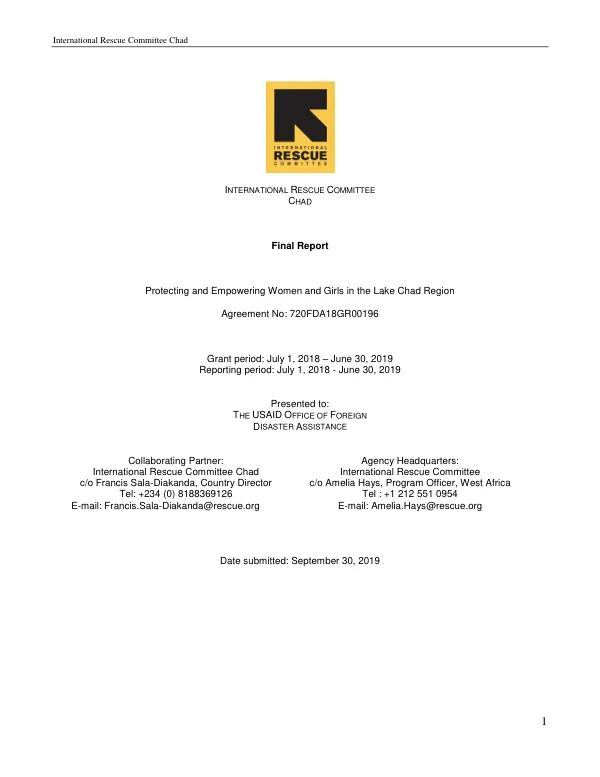 International Rescue Committee Chad

INTERNATIONAL RESCUE COMMITTEE

INTERNATIONAL RESCUE COMMITTEE
CHAD

Final Report

Protecting and Empowering Women and Girls in the Lake Chad Region

Agreement No: 720FDA18GR00196

Grant period: July 1, 2018 – June 30, 2019
Reporting period: July 1, 2018 - June 30, 2019

Presented to:
THE USAID OFFICE OF FOREIGN
DISASTER ASSISTANCE

Collaborating Partner:
International Rescue Committee Chad
c/o Francis Sala-Diakanda, Country Director
Tel: +234 (0) 8188369126
E-mail: Francis.Sala-Diakanda@rescue.org

Agency Headquarters:
International Rescue Committee
c/o Amelia Hays, Program Officer, West Africa
Tel : +1 212 551 0954
E-mail: Amelia.Hays@rescue.org

Date submitted: September 30, 2019

1